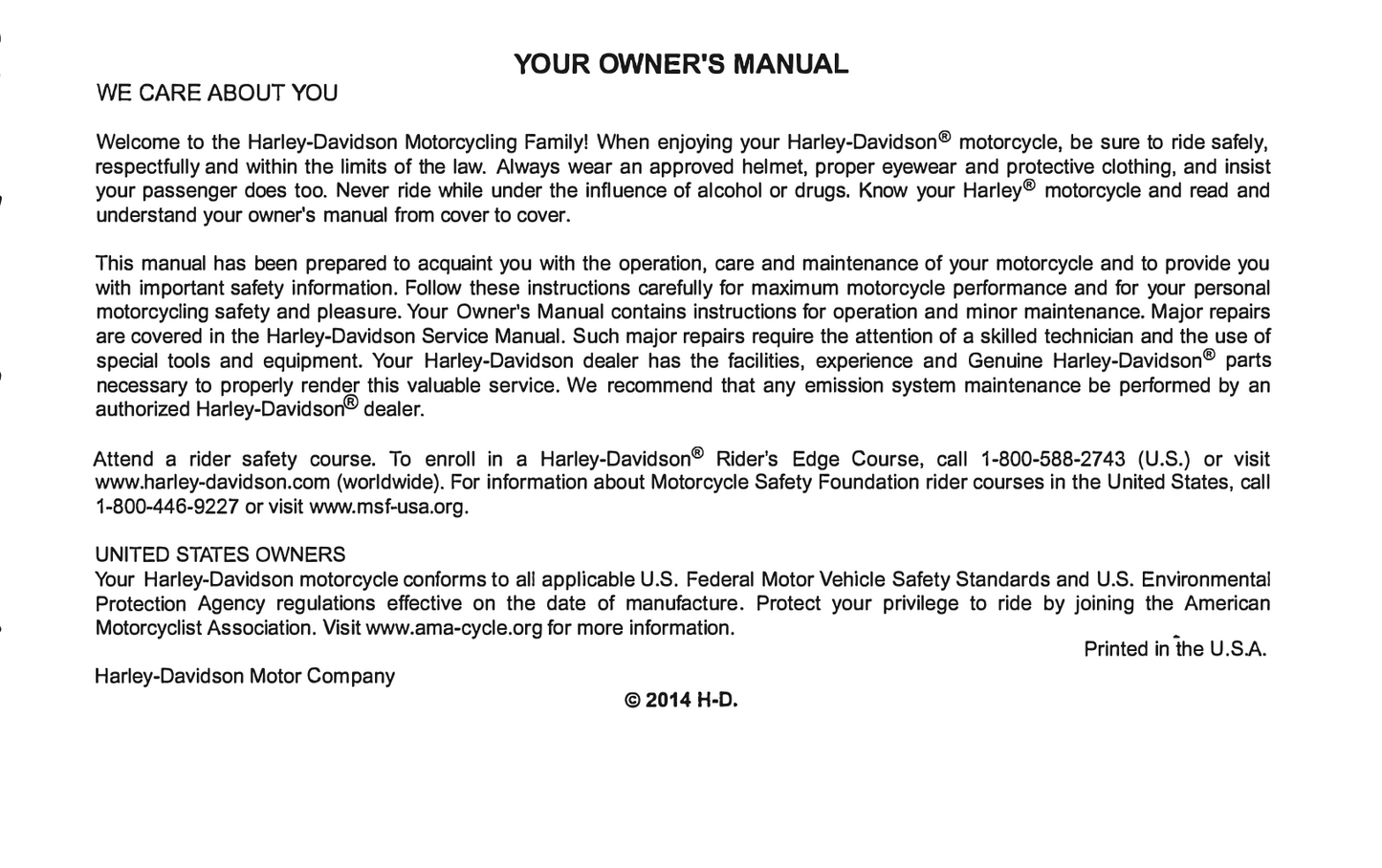 YOUR OWNER'S MANUAL

WE CARE ABOUT YOU

Welcome to the Harley-Davidson Motorcycling Family! When enjoying your Harley-Davidson® motorcycle, be sure to ride safely, respectfully and within the limits of the law. Always wear an approved helmet, proper eyewear and protective clothing, and insist your passenger does too. Never ride while under the influence of alcohol or drugs. Know your Harley® motorcycle and read and understand your owner's manual from cover to cover.

This manual has been prepared to acquaint you with the operation, care and maintenance of your motorcycle and to provide you with important safety information. Follow these instructions carefully for maximum motorcycle performance and for your personal motorcycling safety and pleasure. Your Owner's Manual contains instructions for operation and minor maintenance. Major repairs are covered in the Harley-Davidson Service Manual. Such major repairs require the attention of a skilled technician and the use of special tools and equipment. Your Harley-Davidson dealer has the facilities, experience and Genuine Harley-Davidson® parts necessary to properly render this valuable service. We recommend that any emission system maintenance be performed by an authorized Harley-Davidson® dealer.

Attend a rider safety course. To enroll in a Harley-Davidson® Rider's Edge Course, call 1-800-588-2743 (U.S.) or visit www.harley-davidson.com (worldwide). For information about Motorcycle Safety Foundation rider courses in the United States, call 1-800-446-9227 or visit www.msf-usa.org.

UNITED STATES OWNERS
Your Harley-Davidson motorcycle conforms to all applicable U.S. Federal Motor Vehicle Safety Standards and U.S. Environmental Protection Agency regulations effective on the date of manufacture. Protect your privilege to ride by joining the American Motorcyclist Association. Visit www.ama-cycle.org for more information.

Printed in the U.S.A.

Harley-Davidson Motor Company

© 2014 H-D.